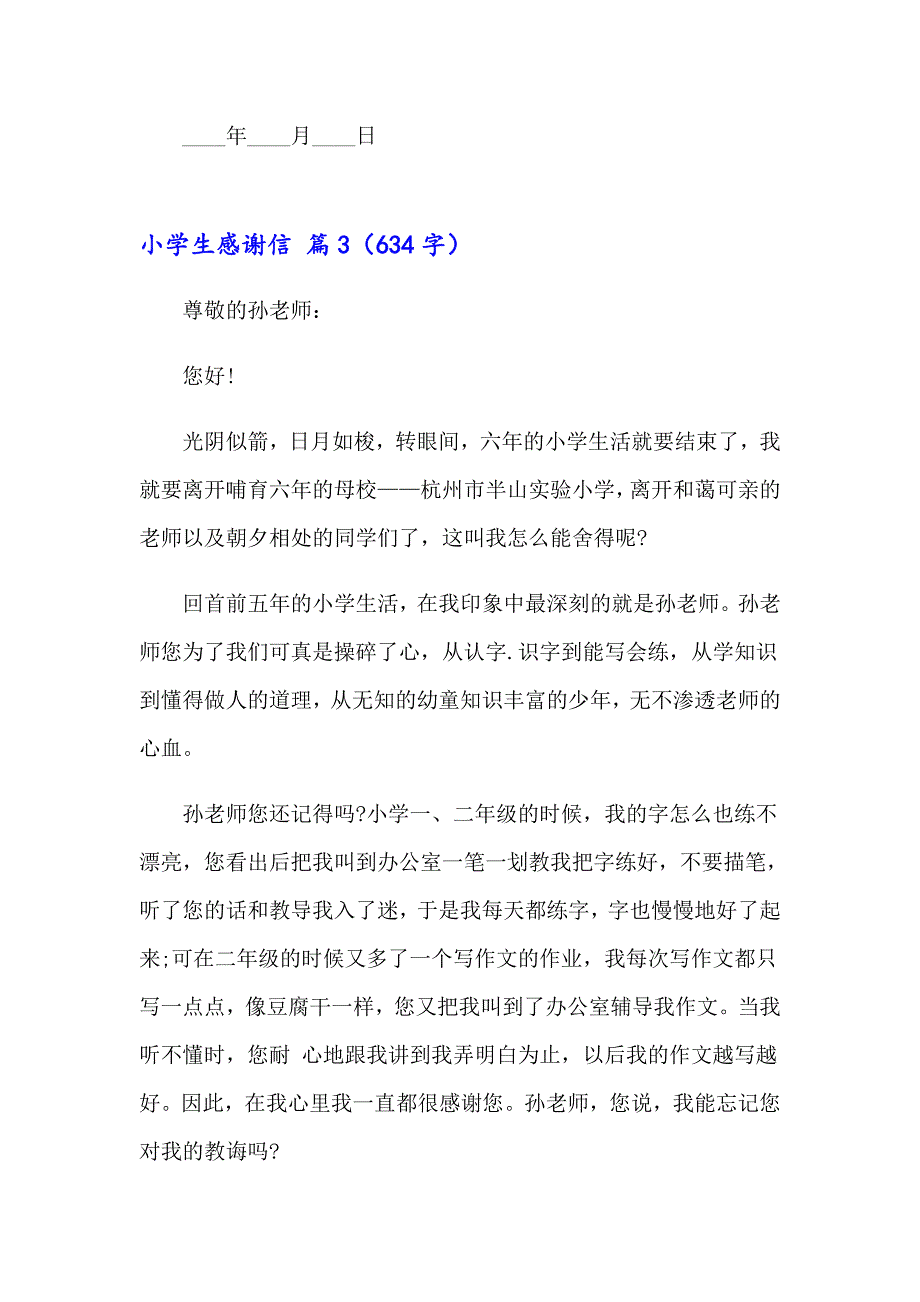 ____年____月____日

小学生感谢信 篇3（634字）

尊敬的孙老师：

您好!

光阴似箭，日月如梭，转眼间，六年的小学生活就要结束了，我就要离开哺育六年的母校——杭州市半山实验小学，离开和蔼可亲的老师以及朝夕相处的同学们了，这叫我怎么能舍得呢?

回首前五年的小学生活，在我印象中最深刻的就是孙老师。孙老师您为了我们可真是操碎了心，从认字.识字到能写会练，从学知识到懂得做人的道理，从无知的幼童知识丰富的少年，无不渗透老师的心血。

孙老师您还记得吗?小学一、二年级的时候，我的字怎么也练不漂亮，您看出后把我叫到办公室一笔一划教我把字练好，不要描笔，听了您的话和教导我入了迷，于是我每天都练字，字也慢慢地好了起来;可在二年级的时候又多了一个写作文的作业，我每次写作文都只写一点点，像豆腐干一样，您又把我叫到了办公室辅导我作文。当我听不懂时，您耐 心地跟我讲到我弄明白为止，以后我的作文越写越好。因此，在我心里我一直都很感谢您。孙老师，您说，我能忘记您对我的教诲吗?